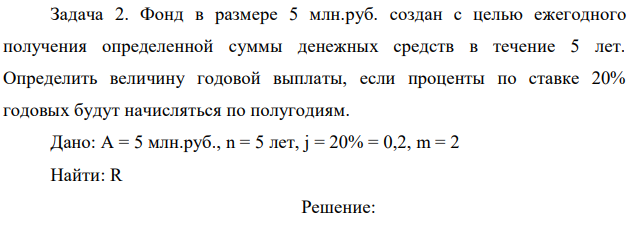 Задача 2. Фонд в размере 5 млн.руб. создан с целью ежегодного получения определенной суммы денежных средств в течение 5 лет. Определить величину годовой выплаты, если проценты по ставке 20% годовых будут начисляться по полугодиям.

Дано: A = 5 млн.руб., n = 5 лет, j = 20% = 0,2, m = 2

Найти: R

Решение: